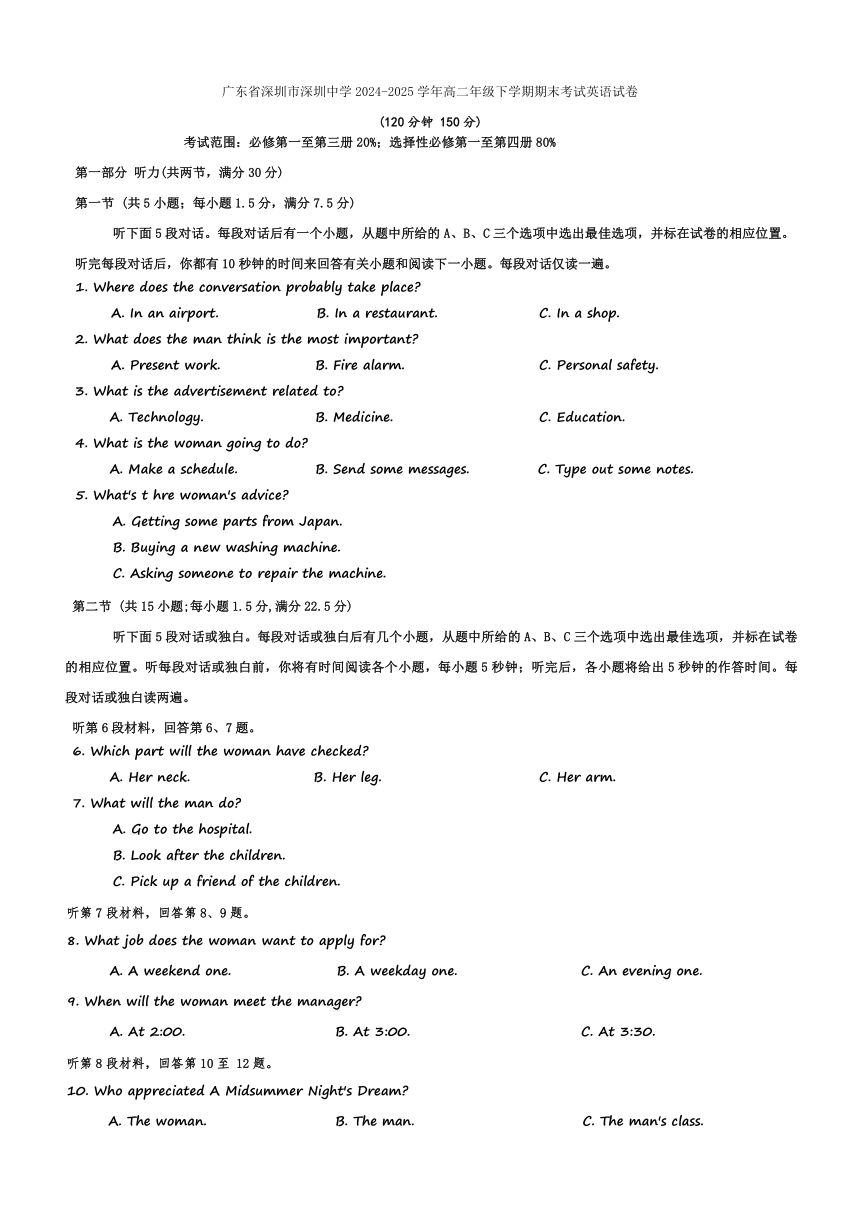 广东省深圳市深圳中学 2024-2025 学年高二年级下学期期末考试英语试卷

(120 分钟 150 分)

考试范围：必修第一至第三册 20%；选择性必修第一至第四册 80%

第一部分 听力(共两节，满分 30 分)

第一节 (共 5 小题；每小题 1.5 分，满分 7.5 分)

听下面 5 段对话。每段对话后有一个小题，从题中所给的 A、B、C 三个选项中选出最佳选项，并标在试卷的相应位置。听完每段对话后，你都有 10 秒钟的时间来回答有关小题和阅读下一小题。每段对话仅读一遍。

1. Where does the conversation probably take place?

A. In an airport.
B. In a restaurant.
C. In a shop.

2. What does the man think is the most important?

A. Present work.
B. Fire alarm.
C. Personal safety.

3. What is the advertisement related to?

A. Technology.
B. Medicine.
C. Education.

4. What is the woman going to do?

A. Make a schedule.
B. Send some messages.
C. Type out some notes.

5. What's t hre woman's advice?

A. Getting some parts from Japan.
B. Buying a new washing machine.
C. Asking someone to repair the machine.

第二节 (共 15 小题;每小题 1.5 分,满分 22.5 分)

听下面 5 段对话或独白。每段对话或独白后有几个小题，从题中所给的 A、B、C 三个选项中选出最佳选项，并标在试卷的相应位置。听每段对话或独白前，你将有时间阅读各个小题，每小题 5 秒钟；听完后，各小题将给出 5 秒钟的作答时间。每段对话或独白读两遍。

听第 6 段材料，回答第 6、7 题。

6. Which part will the woman have checked?

A. Her neck.
B. Her leg.
C. Her arm.

7. What will the man do?

A. Go to the hospital.
B. Look after the children.
C. Pick up a friend of the children.

听第 7 段材料，回答第 8、9 题。

8. What job does the woman want to apply for?

A. A weekend one.
B. A weekday one.
C. An evening one.

9. When will the woman meet the manager?

A. At 2:00.
B. At 3:00.
C. At 3:30.

听第 8 段材料，回答第 10 至 12 题。

10. Who appreciated A Midsummer Night's Dream?

A. The woman.
B. The man.
C. The man's class.